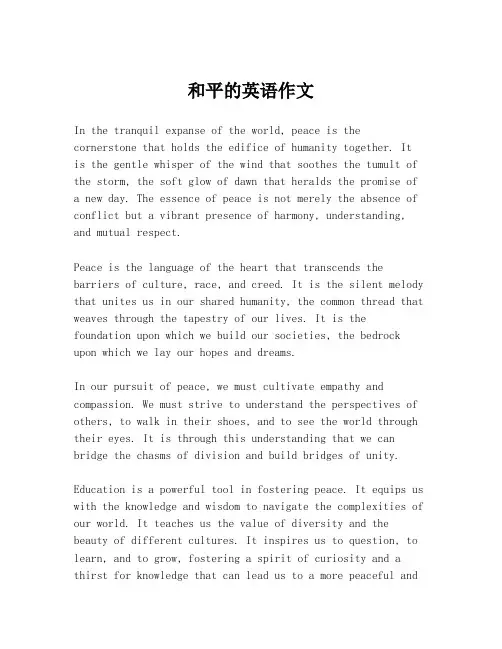 和平的英语作文

In the tranquil expanse of the world, peace is the cornerstone that holds the edifice of humanity together. It is the gentle whisper of the wind that soothes the tumult of the storm, the soft glow of dawn that heralds the promise of a new day. The essence of peace is not merely the absence of conflict but a vibrant presence of harmony, understanding, and mutual respect.

Peace is the language of the heart that transcends the barriers of culture, race, and creed. It is the silent melody that unites us in our shared humanity, the common thread that weaves through the tapestry of our lives. It is the foundation upon which we build our societies, the bedrock upon which we lay our hopes and dreams.

In our pursuit of peace, we must cultivate empathy and compassion. We must strive to understand the perspectives of others, to walk in their shoes, and to see the world through their eyes. It is through this understanding that we can bridge the chasms of division and build bridges of unity.

Education is a powerful tool in fostering peace. It equips us with the knowledge and wisdom to navigate the complexities of our world. It teaches us the value of diversity and the beauty of different cultures. It inspires us to question, to learn, and to grow, fostering a spirit of curiosity and a thirst for knowledge that can lead us to a more peaceful and